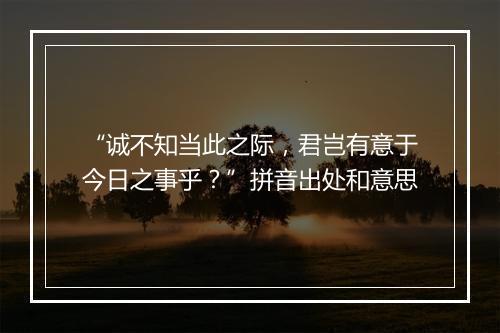 “诚不知当此之际，君岂有意于今日之事乎？” 拼音出处和意思